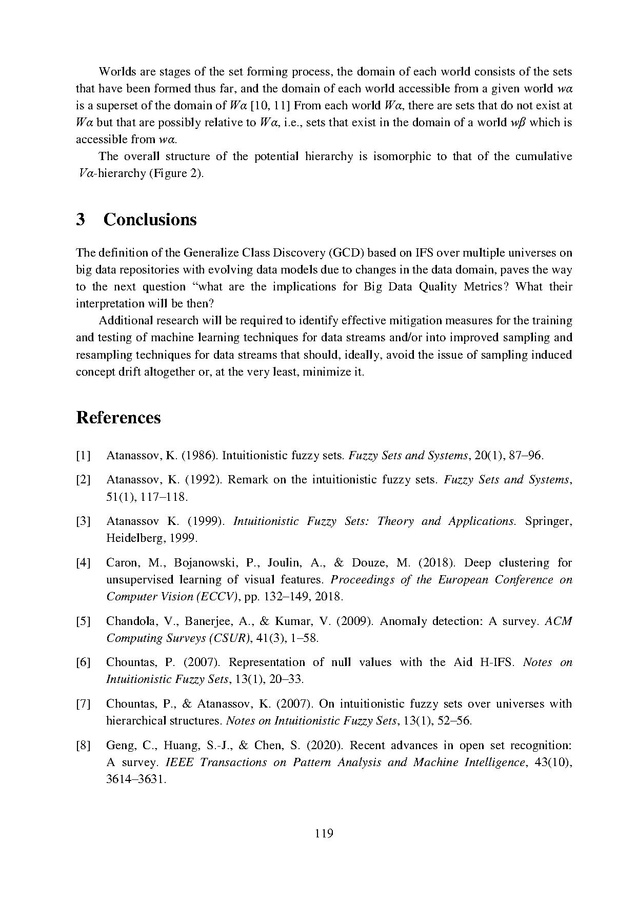 Worlds are stages of the set forming process, the domain of each world consists of the sets that have been formed thus far, and the domain of each world accessible from a given world $w\alpha$ is a superset of the domain of $W\alpha$ [10, 11] From each world $W\alpha$, there are sets that do not exist at $W\alpha$ but that are possibly relative to $W\alpha$, i.e., sets that exist in the domain of a world $w\beta$ which is accessible from $w\alpha$.

The overall structure of the potential hierarchy is isomorphic to that of the cumulative $V\alpha$-hierarchy (Figure 2).

3 Conclusions

The definition of the Generalize Class Discovery (GCD) based on IFS over multiple universes on big data repositories with evolving data models due to changes in the data domain, paves the way to the next question "what are the implications for Big Data Quality Metrics? What their interpretation will be then?

Additional research will be required to identify effective mitigation measures for the training and testing of machine learning techniques for data streams and/or into improved sampling and resampling techniques for data streams that should, ideally, avoid the issue of sampling induced concept drift altogether or, at the very least, minimize it.

References

[1] Atanassov, K. (1986). Intuitionistic fuzzy sets. Fuzzy Sets and Systems, 20(1), 87–96.

[2] Atanassov, K. (1992). Remark on the intuitionistic fuzzy sets. Fuzzy Sets and Systems, 51(1), 117–118.

[3] Atanassov K. (1999). Intuitionistic Fuzzy Sets: Theory and Applications. Springer, Heidelberg, 1999.

[4] Caron, M., Bojanowski, P., Joulin, A., & Douze, M. (2018). Deep clustering for unsupervised learning of visual features. Proceedings of the European Conference on Computer Vision (ECCV), pp. 132–149, 2018.

[5] Chandola, V., Banerjee, A., & Kumar, V. (2009). Anomaly detection: A survey. ACM Computing Surveys (CSUR), 41(3), 1–58.

[6] Chountas, P. (2007). Representation of null values with the Aid H-IFS. Notes on Intuitionistic Fuzzy Sets, 13(1), 20–33.

[7] Chountas, P., & Atanassov, K. (2007). On intuitionistic fuzzy sets over universes with hierarchical structures. Notes on Intuitionistic Fuzzy Sets, 13(1), 52–56.

[8] Geng, C., Huang, S.-J., & Chen, S. (2020). Recent advances in open set recognition: A survey. IEEE Transactions on Pattern Analysis and Machine Intelligence, 43(10), 3614–3631.

119